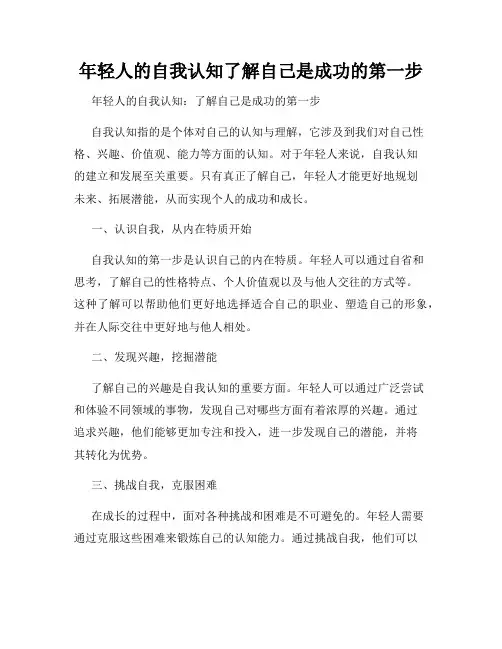 年轻人的自我认知了解自己是成功的第一步

年轻人的自我认知：了解自己是成功的第一步

自我认知指的是个体对自己的认知与理解，它涉及到我们对自己性格、兴趣、价值观、能力等方面的认知。对于年轻人来说，自我认知的建立和发展至关重要。只有真正了解自己，年轻人才能更好地规划未来、拓展潜能，从而实现个人的成功和成长。

一、认识自我，从内在特质开始

自我认知的第一步是认识自己的内在特质。年轻人可以通过自省和思考，了解自己的性格特点、个人价值观以及与他人交往的方式等。这种了解可以帮助他们更好地选择适合自己的职业、塑造自己的形象，并在人际交往中更好地与他人相处。

二、发现兴趣，挖掘潜能

了解自己的兴趣是自我认知的重要方面。年轻人可以通过广泛尝试和体验不同领域的事物，发现自己对哪些方面有着浓厚的兴趣。通过追求兴趣，他们能够更加专注和投入，进一步发现自己的潜能，并将其转化为优势。

三、挑战自我，克服困难

在成长的过程中，面对各种挑战和困难是不可避免的。年轻人需要通过克服这些困难来锻炼自己的认知能力。通过挑战自我，他们可以